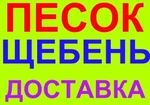 ПЕСОК
ЩЕБЕНЬ
ДОСТАВКА